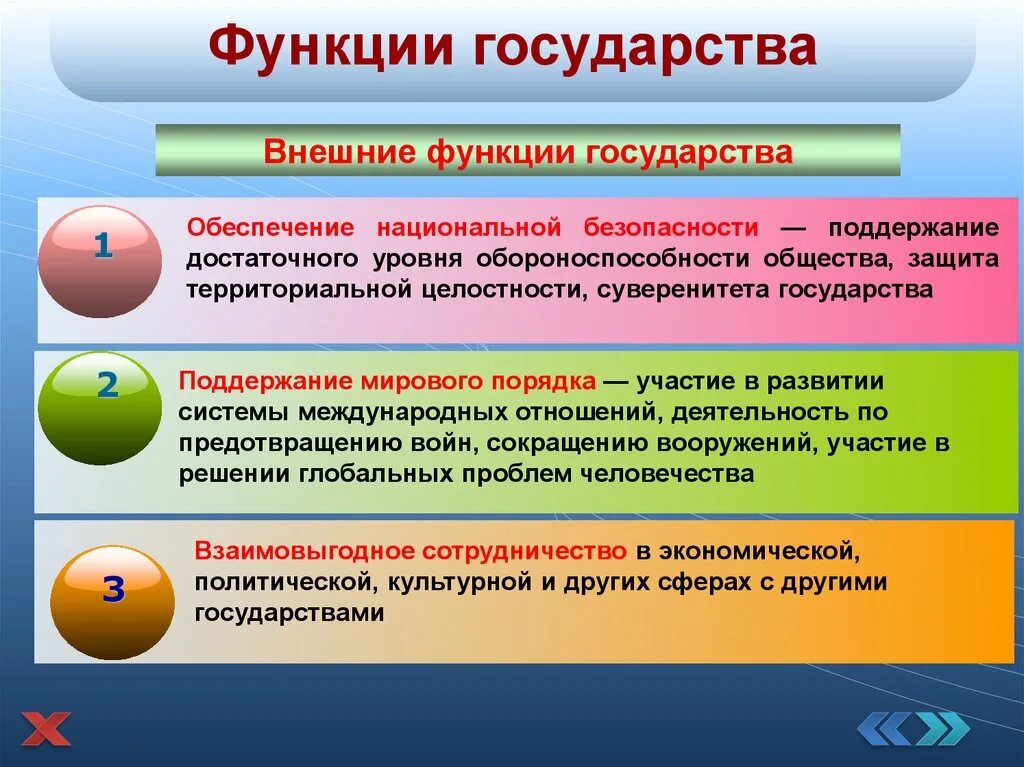 Функции государства

Внешние функции государства

1

Обеспечение национальной безопасности — поддержание достаточного уровня обороноспособности общества, защита территориальной целостности, суверенитета государства

2

Поддержание мирового порядка — участие в развитии системы международных отношений, деятельность по предотвращению войн, сокращению вооружений, участие в решении глобальных проблем человечества

3

Взаимовыгодное сотрудничество в экономической, политической, культурной и других сферах с другими государствами